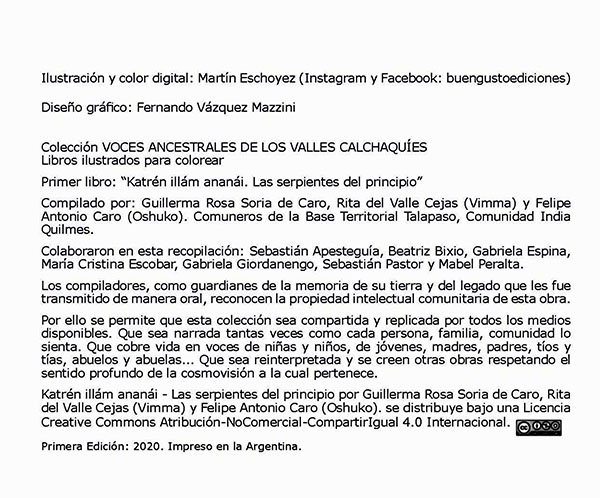 Ilustración y color digital: Martín Eschoyez (Instagram y Facebook: buengustoediciones)

Diseño gráfico: Fernando Vázquez Mazzini

Colección VOCES ANCESTRALES DE LOS VALLES CALCHAQUÍES
Libros ilustrados para colorear

Primer libro: "Katrén illám ananái. Las serpientes del principio"

Compilado por: Guillerma Rosa Soria de Caro, Rita del Valle Cejas (Vimma) y Felipe Antonio Caro (Oshuko). Comuneros de la Base Territorial Talapaso, Comunidad India Quilmes.

Colaboraron en esta recopilación: Sebastián Apesteguía, Beatriz Bixio, Gabriela Espina, María Cristina Escobar, Gabriela Giordanengo, Sebastián Pastor y Mabel Peralta.

Los compiladores, como guardianes de la memoria de su tierra y del legado que les fue transmitido de manera oral, reconocen la propiedad intelectual comunitaria de esta obra.

Por ello se permite que esta colección sea compartida y replicada por todos los medios disponibles. Que sea narrada tantas veces como cada persona, familia, comunidad lo sienta. Que cobre vida en voces de niñas y niños, de jóvenes, madres, padres, tíos y tías, abuelos y abuelas... Que sea reinterpretada y se creen otras obras respetando el sentido profundo de la cosmovisión a la cual pertenece.

Katrén illám ananái - Las serpientes del principio por Guillerma Rosa Soria de Caro, Rita del Valle Cejas (Vimma) y Felipe Antonio Caro (Oshuko). se distribuye bajo una Licencia Creative Commons Atribución-NoComercial-CompartirIgual 4.0 Internacional.

Primera Edición: 2020. Impreso en la Argentina.